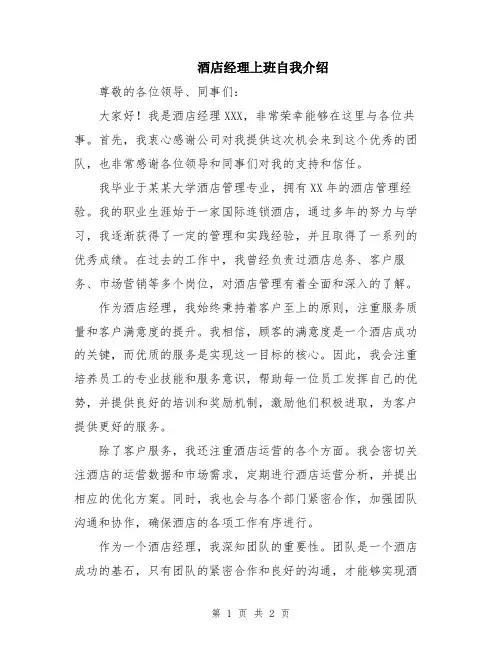 酒店经理上班自我介绍

尊敬的各位领导、同事们：

大家好！我是酒店经理XXX，非常荣幸能够在这里与各位共事。首先，我衷心感谢公司对我提供这次机会来到这个优秀的团队，也非常感谢各位领导和同事们对我的支持和信任。

我毕业于某某大学酒店管理专业，拥有XX年的酒店管理经验。我的职业生涯始于一家国际连锁酒店，通过多年的努力与学习，我逐渐获得了一定的管理和实践经验，并且取得了一系列的优秀成绩。在过去的工作中，我曾经负责过酒店总务、客户服务、市场营销等多个岗位，对酒店管理有着全面和深入的了解。

作为酒店经理，我始终秉持着客户至上的原则，注重服务质量和客户满意度的提升。我相信，顾客的满意度是一个酒店成功的关键，而优质的服务是实现这一目标的核心。因此，我会注重培养员工的专业技能和服务意识，帮助每一位员工发挥自己的优势，并提供良好的培训和奖励机制，激励他们积极进取，为客户提供更好的服务。

除了客户服务，我还注重酒店运营的各个方面。我会密切关注酒店的运营数据和市场需求，定期进行酒店运营分析，并提出相应的优化方案。同时，我也会与各个部门紧密合作，加强团队沟通和协作，确保酒店的各项工作有序进行。

作为一个酒店经理，我深知团队的重要性。团队是一个酒店成功的基石，只有团队的紧密合作和良好的沟通，才能够实现酒

第 1 页 共 2 页